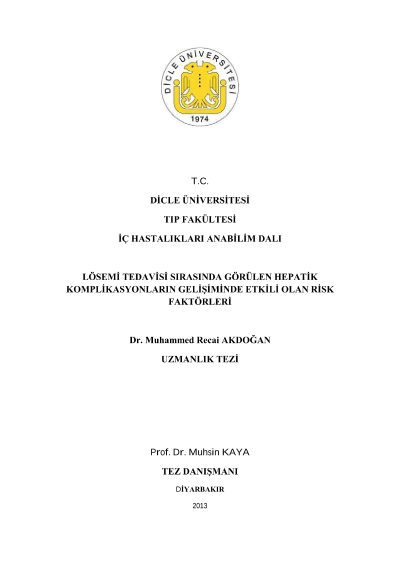 DİCLE ÜNİVERSİTESİ
1974

T.C.

DİCLE ÜNİVERSİTESİ

TIP FAKÜLTESİ

İÇ HASTALIKLARI ANABİLİM DALI

LÖSEMİ TEDAVİSİ SIRASINDA GÖRÜLEN HEPATİK KOMPLİKASYONLARIN GELİŞİMİNDE ETKİLİ OLAN RİSK FAKTÖRLERİ

Dr. Muhammed Recai AKDOĞAN

UZMANLIK TEZİ

Prof. Dr. Muhsin KAYA

TEZ DANIŞMANI

DİYARBAKIR

2013